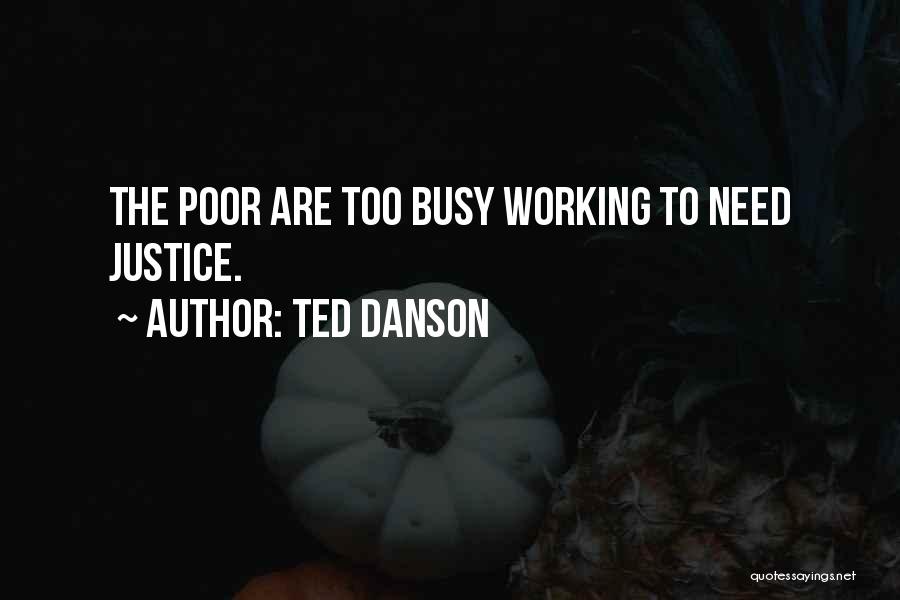 THE POOR ARE TOO BUSY WORKING TO NEED JUSTICE.

~ AUTHOR: TED DANSON

quotessayings.net